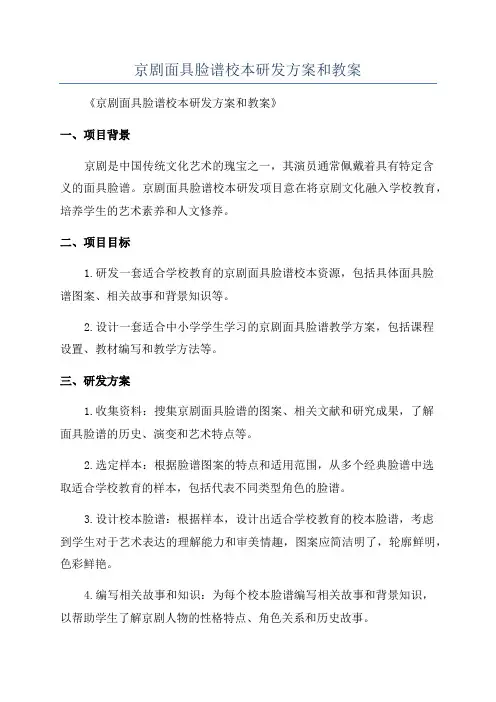 京剧面具脸谱校本研发方案和教案

《京剧面具脸谱校本研发方案和教案》

一、项目背景

京剧是中国传统文化艺术的瑰宝之一，其演员通常佩戴着具有特定含义的面具脸谱。京剧面具脸谱校本研发项目意在将京剧文化融入学校教育，培养学生的艺术素养和人文修养。

二、项目目标

1.研发一套适合学校教育的京剧面具脸谱校本资源，包括具体面具脸谱图案、相关故事和背景知识等。

2.设计一套适合中小学学生学习的京剧面具脸谱教学方案，包括课程设置、教材编写和教学方法等。

三、研发方案

1.收集资料：搜集京剧面具脸谱的图案、相关文献和研究成果，了解面具脸谱的历史、演变和艺术特点等。

2.选定样本：根据脸谱图案的特点和适用范围，从多个经典脸谱中选取适合学校教育的样本，包括代表不同类型角色的脸谱。

3.设计校本脸谱：根据样本，设计出适合学校教育的校本脸谱，考虑到学生对于艺术表达的理解能力和审美情趣，图案应简洁明了，轮廓鲜明，色彩鲜艳。

4.编写相关故事和知识：为每个校本脸谱编写相关故事和背景知识，以帮助学生了解京剧人物的性格特点、角色关系和历史故事。